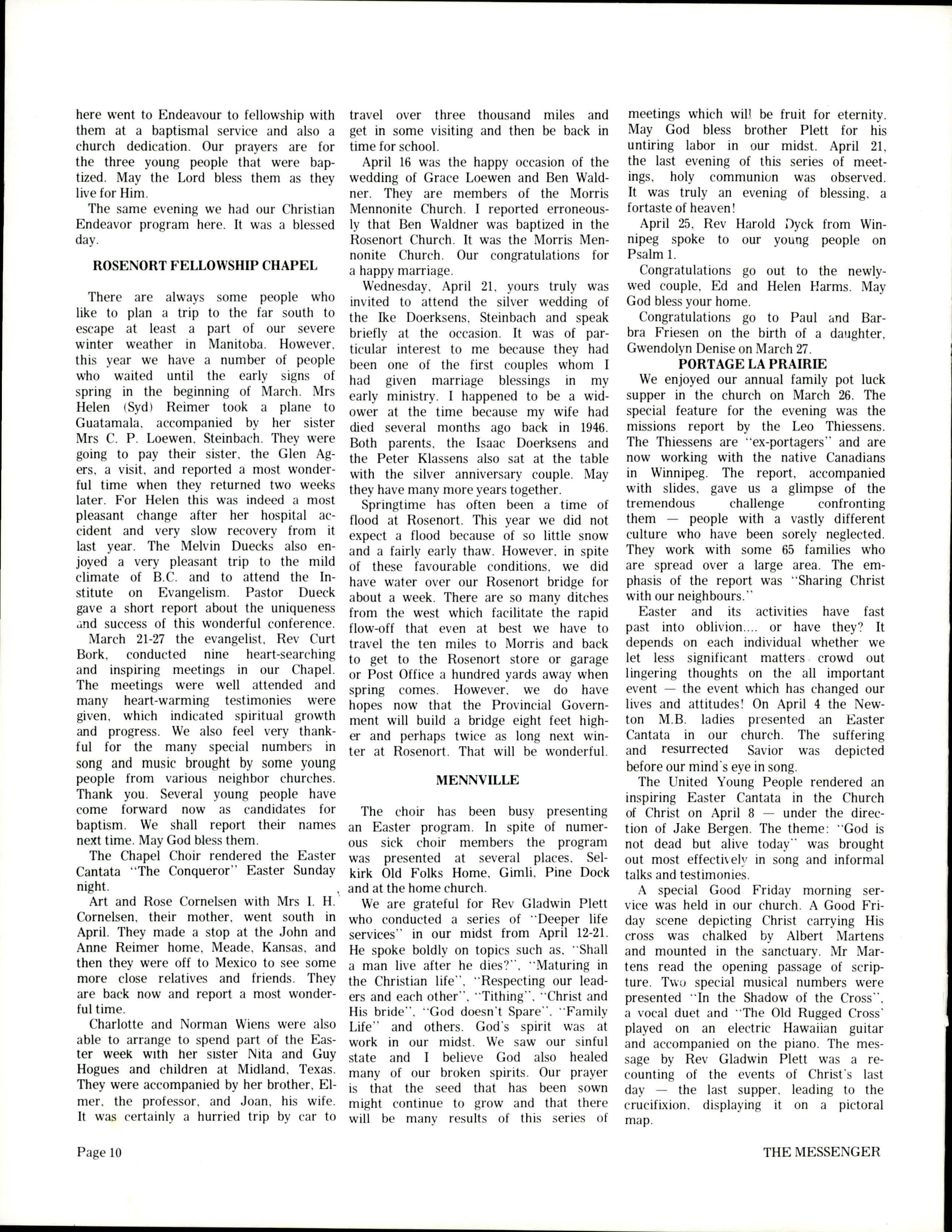 here went to Endeavour to fellowship with them at a baptismal service and also a church dedication. Our prayers are for the three young people that were baptized. May the Lord bless them as they live for Him.

The same evening we had our Christian Endeavor program here. It was a blessed day.

ROSENORT FELLOWSHIP CHAPEL

There are always some people who like to plan a trip to the far south to escape at least a part of our severe winter weather in Manitoba. However, this year we have a number of people who waited until the early signs of spring in the beginning of March. Mrs Helen (Syd) Reimer took a plane to Guatamala, accompanied by her sister Mrs C. P. Loewen, Steinbach. They were going to pay their sister, the Glen Agers, a visit, and reported a most wonderful time when they returned two weeks later. For Helen this was indeed a most pleasant change after her hospital accident and very slow recovery from it last year. The Melvin Duecks also enjoyed a very pleasant trip to the mild climate of B.C. and to attend the Institute on Evangelism. Pastor Dueck gave a short report about the uniqueness and success of this wonderful conference.

March 21-27 the evangelist, Rev Curt Bork, conducted nine heart-searching and inspiring meetings in our Chapel. The meetings were well attended and many heart-warming testimonies were given, which indicated spiritual growth and progress. We also feel very thankful for the many special numbers in song and music brought by some young people from various neighbor churches. Thank you. Several young people have come forward now as candidates for baptism. We shall report their names next time. May God bless them.

The Chapel Choir rendered the Easter Cantata "The Conqueror" Easter Sunday night.

Art and Rose Cornelsen with Mrs I. H. Cornelsen, their mother, went south in April. They made a stop at the John and Anne Reimer home, Meade, Kansas, and then they were off to Mexico to see some more close relatives and friends. They are back now and report a most wonderful time.

Charlotte and Norman Wiens were also able to arrange to spend part of the Easter week with her sister Nita and Guy Hogues and children at Midland, Texas. They were accompanied by her brother, Elmer, the professor, and Joan, his wife. It was certainly a hurried trip by car to travel over three thousand miles and get in some visiting and then be back in time for school.

April 16 was the happy occasion of the wedding of Grace Loewen and Ben Waldner. They are members of the Morris Mennonite Church. I reported erroneously that Ben Waldner was baptized in the Rosenort Church. It was the Morris Mennonite Church. Our congratulations for a happy marriage.

Wednesday, April 21, yours truly was invited to attend the silver wedding of the Ike Doerksens, Steinbach and speak briefly at the occasion. It was of particular interest to me because they had been one of the first couples whom I had given marriage blessings in my early ministry. I happened to be a widower at the time because my wife had died several months ago back in 1946. Both parents, the Isaac Doerksens and the Peter Klassens also sat at the table with the silver anniversary couple. May they have many more years together.

Springtime has often been a time of flood at Rosenort. This year we did not expect a flood because of so little snow and a fairly early thaw. However, in spite of these favourable conditions, we did have water over our Rosenort bridge for about a week. There are so many ditches from the west which facilitate the rapid flow-off that even at best we have to travel the ten miles to Morris and back to get to the Rosenort store or garage or Post Office a hundred yards away when spring comes. However, we do have hopes now that the Provincial Government will build a bridge eight feet higher and perhaps twice as long next winter at Rosenort. That will be wonderful.

MENNVILLE

The choir has been busy presenting an Easter program. In spite of numerous sick choir members the program was presented at several places, Selkirk Old Folks Home, Gimli, Pine Dock and at the home church.

We are grateful for Rev Gladwin Plett who conducted a series of "Deeper life services" in our midst from April 12-21. He spoke boldly on topics such as, "Shall a man live after he dies?", "Maturing in the Christian life", "Respecting our leaders and each other", "Tithing", "Christ and His bride", "God doesn't Spare", "Family Life" and others. God's spirit was at work in our midst. We saw our sinful state and I believe God also healed many of our broken spirits. Our prayer is that the seed that has been sown might continue to grow and that there will be many results of this series of meetings which will be fruit for eternity. May God bless brother Plett for his untiring labor in our midst. April 21, the last evening of this series of meetings, holy communion was observed. It was truly an evening of blessing, a fortaste of heaven!

April 25, Rev Harold Dyck from Winnipeg spoke to our young people on Psalm 1.

Congratulations go out to the newlywed couple, Ed and Helen Harms. May God bless your home.

Congratulations go to Paul and Barbra Friesen on the birth of a daughter, Gwendolyn Denise on March 27.

PORTAGE LA PRAIRIE

We enjoyed our annual family pot luck supper in the church on March 26. The special feature for the evening was the missions report by the Leo Thiessens. The Thiessens are "ex-portagers" and are now working with the native Canadians in Winnipeg. The report, accompanied with slides, gave us a glimpse of the tremendous challenge confronting them — people with a vastly different culture who have been sorely neglected. They work with some 65 families who are spread over a large area. The emphasis of the report was "Sharing Christ with our neighbours."

Easter and its activities have fast past into oblivion.... or have they? It depends on each individual whether we let less significant matters crowd out lingering thoughts on the all important event — the event which has changed our lives and attitudes! On April 4 the Newton M.B. ladies presented an Easter Cantata in our church. The suffering and resurrected Savior was depicted before our mind's eye in song.

The United Young People rendered an inspiring Easter Cantata in the Church of Christ on April 8 — under the direction of Jake Bergen. The theme: "God is not dead but alive today" was brought out most effectively in song and informal talks and testimonies.

A special Good Friday morning service was held in our church. A Good Friday scene depicting Christ carrying His cross was chalked by Albert Martens and mounted in the sanctuary. Mr Martens read the opening passage of scripture. Two special musical numbers were presented "In the Shadow of the Cross", a vocal duet and "The Old Rugged Cross' played on an electric Hawaiian guitar and accompanied on the piano. The message by Rev Gladwin Plett was a recounting of the events of Christ's last day — the last supper, leading to the crucifixion, displaying it on a pictoral map.

Page 10

THE MESSENGER